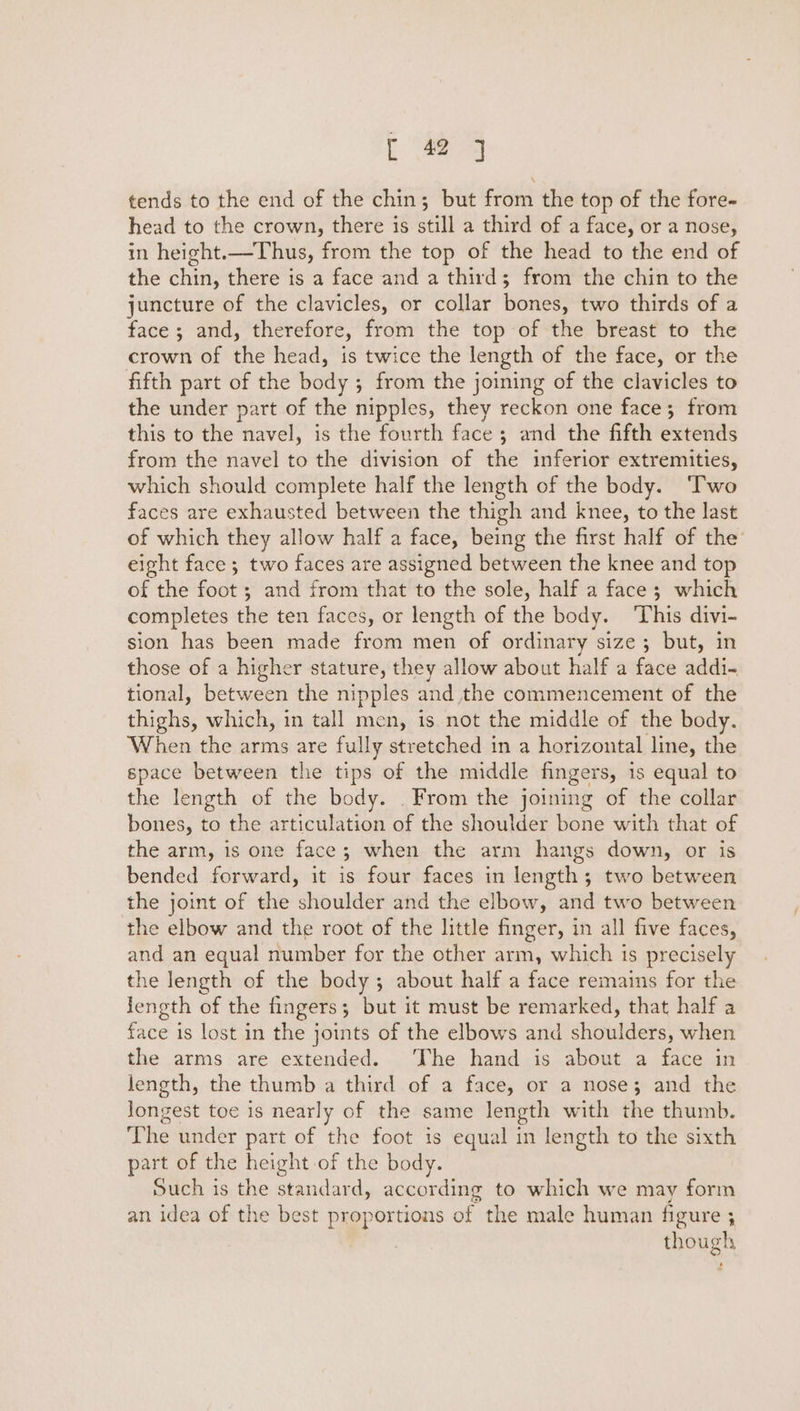 [ 42 ]

tends to the end of the chin; but from the top of the forehead to the crown, there is still a third of a face, or a nose, in height.—Thus, from the top of the head to the end of the chin, there is a face and a third; from the chin to the juncture of the clavicles, or collar bones, two thirds of a face; and, therefore, from the top of the breast to the crown of the head, is twice the length of the face, or the fifth part of the body; from the joining of the clavicles to the under part of the nipples, they reckon one face; from this to the navel, is the fourth face; and the fifth extends from the navel to the division of the inferior extremities, which should complete half the length of the body. Two faces are exhausted between the thigh and knee, to the last of which they allow half a face, being the first half of the eight face; two faces are assigned between the knee and top of the foot; and from that to the sole, half a face; which completes the ten faces, or length of the body. This division has been made from men of ordinary size; but, in those of a higher stature, they allow about half a face additional, between the nipples and the commencement of the thighs, which, in tall men, is not the middle of the body. When the arms are fully stretched in a horizontal line, the space between the tips of the middle fingers, is equal to the length of the body. From the joining of the collar bones, to the articulation of the shoulder bone with that of the arm, is one face; when the arm hangs down, or is bended forward, it is four faces in length; two between the joint of the shoulder and the elbow, and two between the elbow and the root of the little finger, in all five faces, and an equal number for the other arm, which is precisely the length of the body; about half a face remains for the length of the fingers; but it must be remarked, that half a face is lost in the joints of the elbows and shoulders, when the arms are extended. The hand is about a face in length, the thumb a third of a face, or a nose; and the longest toe is nearly of the same length with the thumb. The under part of the foot is equal in length to the sixth part of the height of the body.

Such is the standard, according to which we may form an idea of the best proportions of the male human figure; though